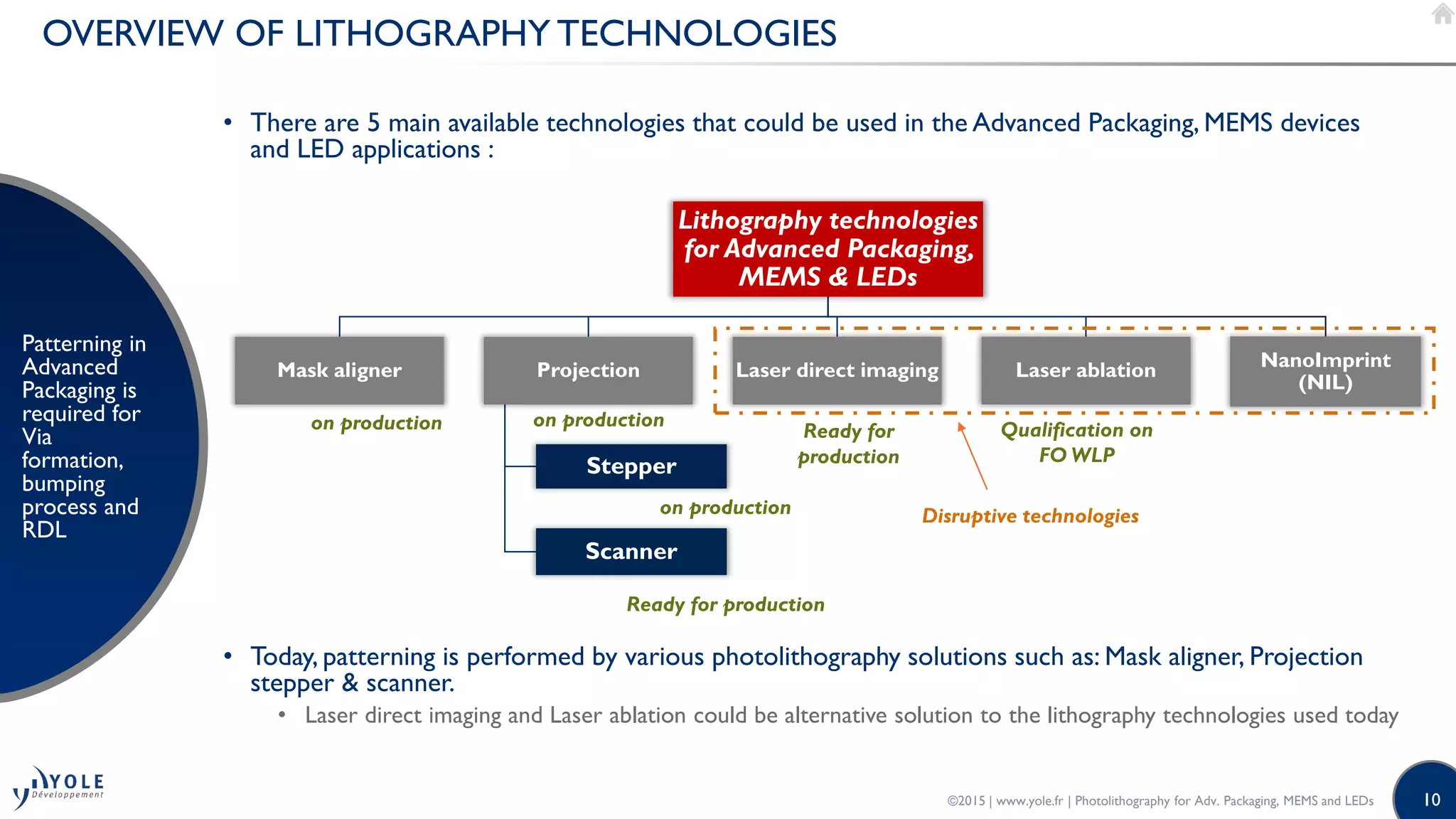 OVERVIEW OF LITHOGRAPHY TECHNOLOGIES

Patterning in Advanced Packaging is required for Via formation, bumping process and RDL

• There are 5 main available technologies that could be used in the Advanced Packaging, MEMS devices and LED applications :

Lithography technologies for Advanced Packaging, MEMS & LEDs

Mask aligner

on production

Projection

on production

Stepper

on production

Scanner

Ready for production

Laser direct imaging

Ready for production

Laser ablation

Qualification on FO WLP

NanoImprint (NIL)

Disruptive technologies

• Today, patterning is performed by various photolithography solutions such as: Mask aligner, Projection stepper & scanner.

• Laser direct imaging and Laser ablation could be alternative solution to the lithography technologies used today

YOLE Développement

©2015 | www.yole.fr | Photolithography for Adv. Packaging, MEMS and LEDs

10